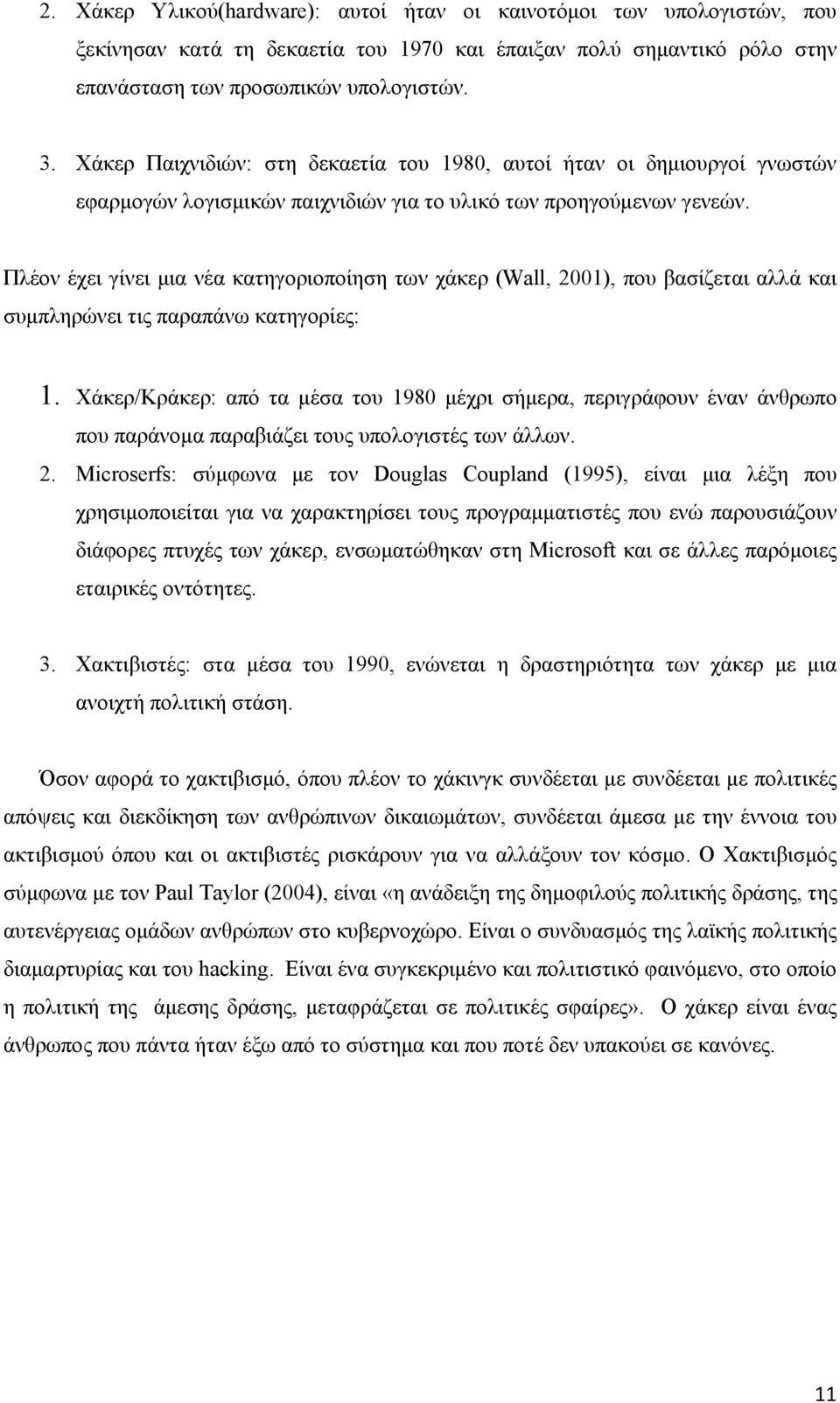 2. Χάκερ Υλικού(hardware): αυτοί ήταν οι καινοτόμοι των υπολογιστών, που ξεκίνησαν κατά τη δεκαετία του 1970 και έπαιξαν πολύ σημαντικό ρόλο στην επανάσταση των προσωπικών υπολογιστών.

3. Χάκερ Παιχνιδιών: στη δεκαετία του 1980, αυτοί ήταν οι δημιουργοί γνωστών εφαρμογών λογισμικών παιχνιδιών για το υλικό των προηγούμενων γενεών.

Πλέον έχει γίνει μια νέα κατηγοριοποίηση των χάκερ (Wall, 2001), που βασίζεται αλλά και συμπληρώνει τις παραπάνω κατηγορίες:

1. Χάκερ/Κράκερ: από τα μέσα του 1980 μέχρι σήμερα, περιγράφουν έναν άνθρωπο που παράνομα παραβιάζει τους υπολογιστές των άλλων.

2. Microserfs: σύμφωνα με τον Douglas Coupland (1995), είναι μια λέξη που χρησιμοποιείται για να χαρακτηρίσει τους προγραμματιστές που ενώ παρουσιάζουν διάφορες πτυχές των χάκερ, ενσωματώθηκαν στη Microsoft και σε άλλες παρόμοιες εταιρικές οντότητες.

3. Χακτιβιστές: στα μέσα του 1990, ενώνεται η δραστηριότητα των χάκερ με μια ανοιχτή πολιτική στάση.

Όσον αφορά το χακτιβισμό, όπου πλέον το χάκινγκ συνδέεται με συνδέεται με πολιτικές απόψεις και διεκδίκηση των ανθρώπινων δικαιωμάτων, συνδέεται άμεσα με την έννοια του ακτιβισμού όπου και οι ακτιβιστές ρισκάρουν για να αλλάξουν τον κόσμο. Ο Χακτιβισμός σύμφωνα με τον Paul Taylor (2004), είναι «η ανάδειξη της δημοφιλούς πολιτικής δράσης, της αυτενέργειας ομάδων ανθρώπων στο κυβερνοχώρο. Είναι ο συνδυασμός της λαϊκής πολιτικής διαμαρτυρίας και του hacking. Είναι ένα συγκεκριμένο και πολιτιστικό φαινόμενο, στο οποίο η πολιτική της άμεσης δράσης, μεταφράζεται σε πολιτικές σφαίρες». Ο χάκερ είναι ένας άνθρωπος που πάντα ήταν έξω από το σύστημα και που ποτέ δεν υπακούει σε κανόνες.

11